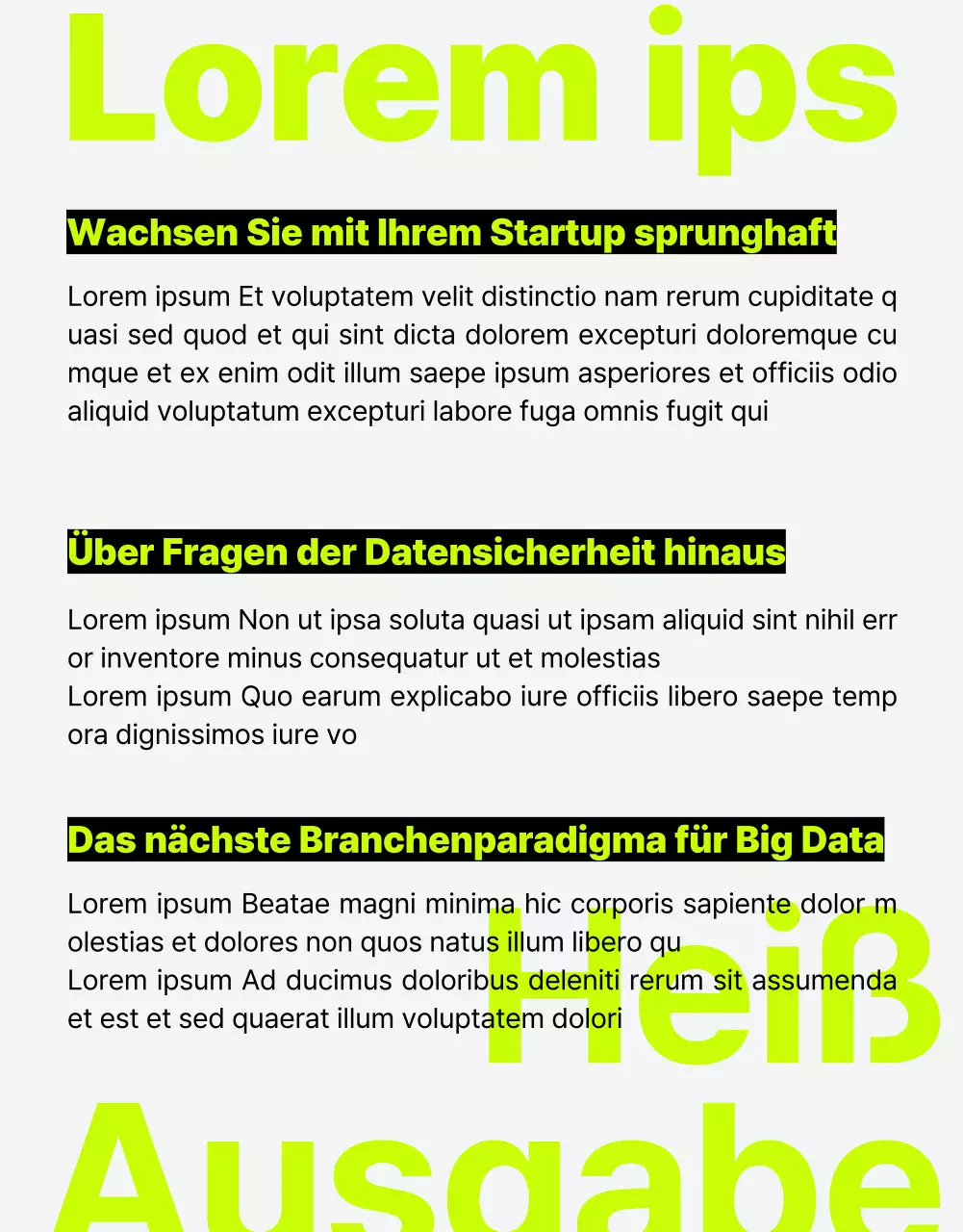 Lorem ips

Wachsen Sie mit Ihrem Startup sprunghaft

Lorem ipsum Et voluptatem velit distinctio nam rerum cupiditate quasi sed quod et qui sint dicta dolorem excepturi doloremque cumque et ex enim odit illum saepe ipsum asperiores et officiis odio aliquid voluptatum excepturi labore fuga omnis fugit qui

Über Fragen der Datensicherheit hinaus

Lorem ipsum Non ut ipsa soluta quasi ut ipsam aliquid sint nihil error inventore minus consequatur ut et molestias
Lorem ipsum Quo earum explicabo iure officiis libero saepe tempora dignissimos iure vo

Das nächste Branchenparadigma für Big Data

Lorem ipsum Beatae magni minima hic corporis sapiente dolor molestias et dolores non quos natus illum libero qu
Lorem ipsum Ad ducimus doloribus deleniti rerum sit assumenda et est et sed quaerat illum voluptatem dolori

Heiß

Ausgabe